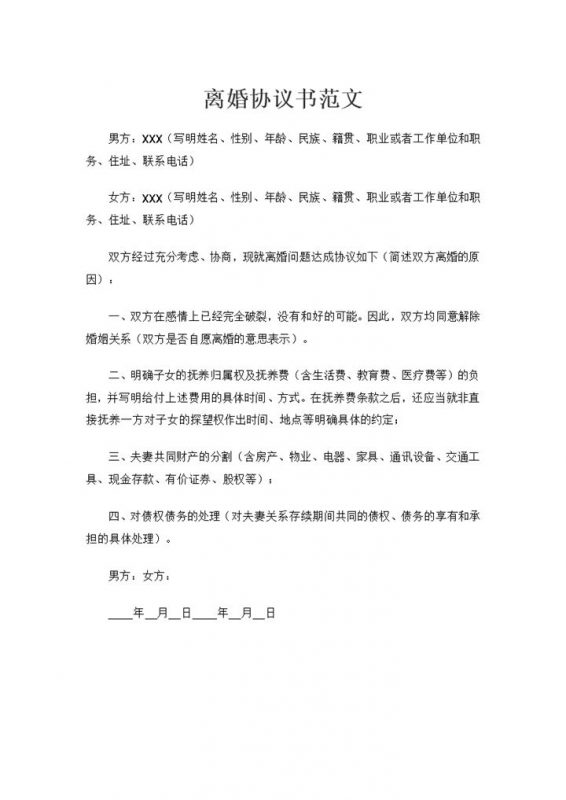 离婚协议书范文

男方：XXX（写明姓名、性别、年龄、民族、籍贯、职业或者工作单位和职务、住址、联系电话）

女方：XXX（写明姓名、性别、年龄、民族、籍贯、职业或者工作单位和职务、住址、联系电话）

双方经过充分考虑、协商，现就离婚问题达成协议如下（简述双方离婚的原因）：

一、双方在感情上已经完全破裂，没有和好的可能。因此，双方均同意解除婚姻关系（双方是否自愿离婚的意思表示）。

二、明确子女的抚养归属权及抚养费（含生活费、教育费、医疗费等）的负担，并写明给付上述费用的具体时间、方式。在抚养费条款之后，还应当就非直接抚养一方对子女的探望权作出时间、地点等明确具体的约定；

三、夫妻共同财产的分割（含房产、物业、电器、家具、通讯设备、交通工具、现金存款、有价证券、股权等）；

四、对债权债务的处理（对夫妻关系存续期间共同的债权、债务的享有和承担的具体处理）。

男方：女方：

____年__月__日____年__月__日